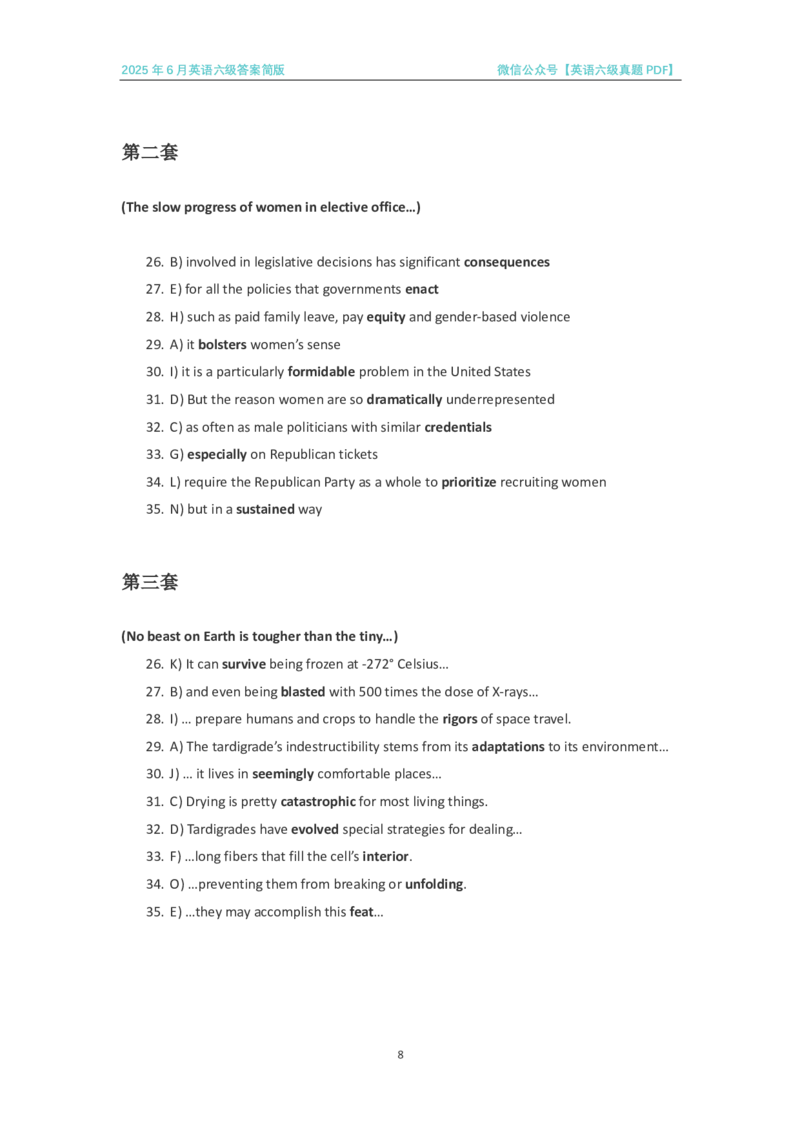 2025 年 6 月英语六级答案简版

微信公众号【英语六级真题 PDF】

第二套

(The slow progress of women in elective office…)

26. B) involved in legislative decisions has significant consequences
27. E) for all the policies that governments enact
28. H) such as paid family leave, pay equity and gender-based violence
29. A) it bolsters women's sense
30. I) it is a particularly formidable problem in the United States
31. D) But the reason women are so dramatically underrepresented
32. C) as often as male politicians with similar credentials
33. G) especially on Republican tickets
34. L) require the Republican Party as a whole to prioritize recruiting women
35. N) but in a sustained way

第三套

(No beast on Earth is tougher than the tiny…)

26. K) It can survive being frozen at -272° Celsius…
27. B) and even being blasted with 500 times the dose of X-rays…
28. I) … prepare humans and crops to handle the rigors of space travel.
29. A) The tardigrade's indestructibility stems from its adaptations to its environment…
30. J) … it lives in seemingly comfortable places…
31. C) Drying is pretty catastrophic for most living things.
32. D) Tardigrades have evolved special strategies for dealing…
33. F) …long fibers that fill the cell's interior.
34. O) …preventing them from breaking or unfolding.
35. E) …they may accomplish this feat…

8